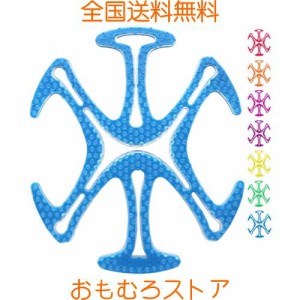 全国送料無料

おもむろストア